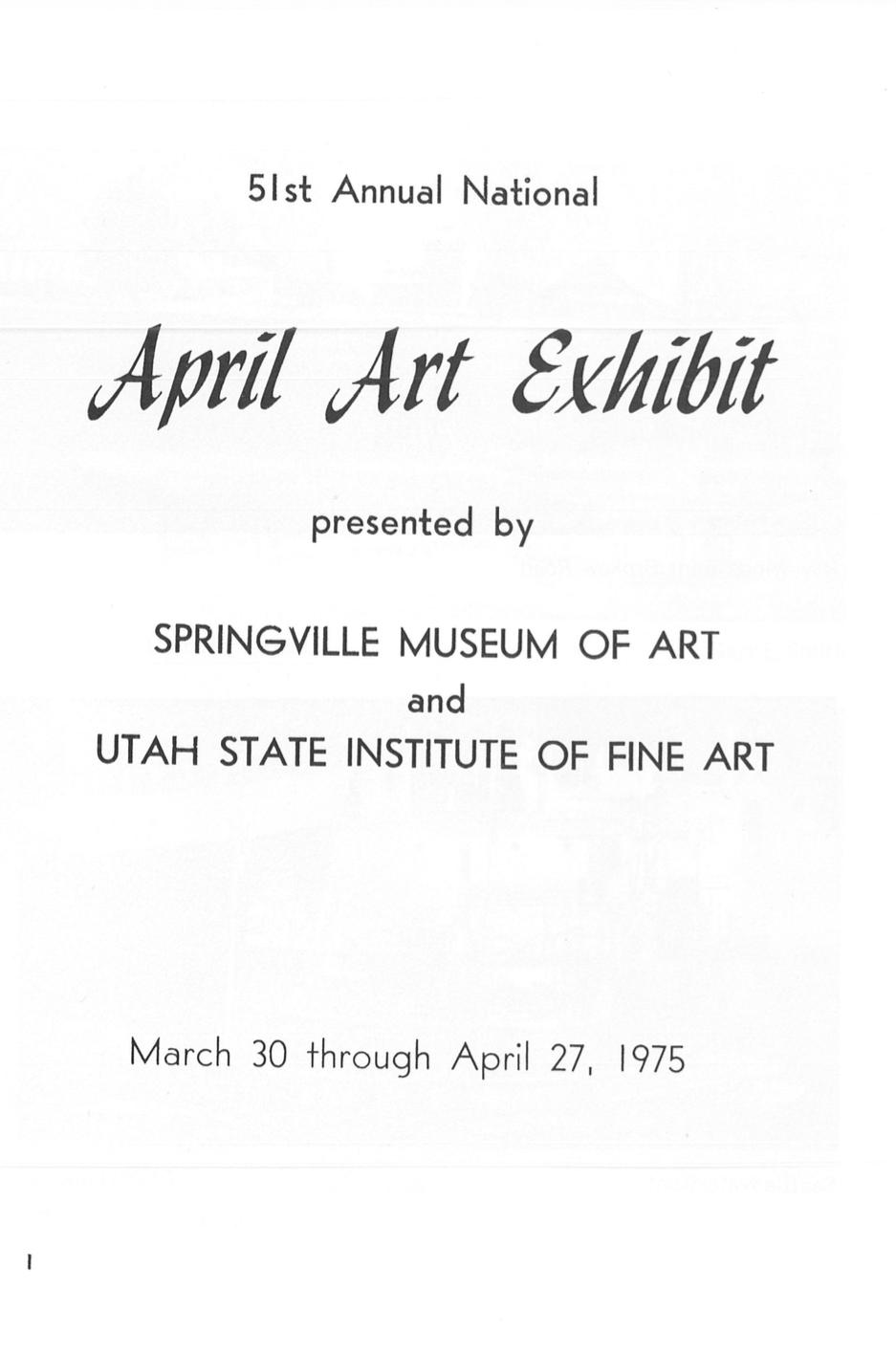 51st Annual National

April Art Exhibit

presented by

SPRINGVILLE MUSEUM OF ART
and
UTAH STATE INSTITUTE OF FINE ART

March 30 through April 27, 1975

1